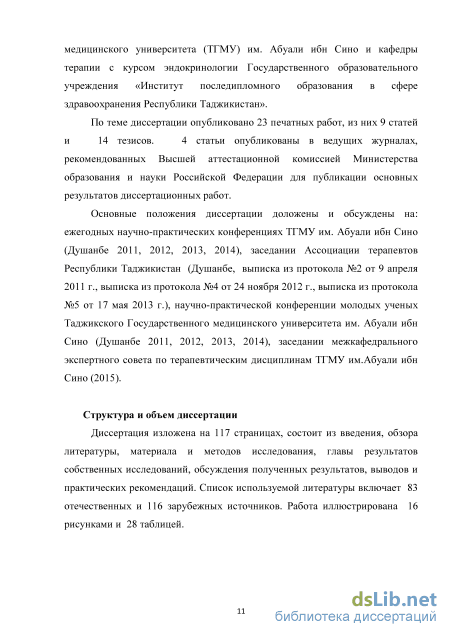 медицинского университета (ТГМУ) им. Абуали ибн Сино и кафедры терапии с курсом эндокринологии Государственного образовательного учреждения «Институт последипломного образования в сфере здравоохранения Республики Таджикистан».

По теме диссертации опубликовано 23 печатных работ, из них 9 статей и 14 тезисов. 4 статьи опубликованы в ведущих журналах, рекомендованных Высшей аттестационной комиссией Министерства образования и науки Российской Федерации для публикации основных результатов диссертационных работ.

Основные положения диссертации доложены и обсуждены на: ежегодных научно-практических конференциях ТГМУ им. Абуали ибн Сино (Душанбе 2011, 2012, 2013, 2014), заседании Ассоциации терапевтов Республики Таджикистан (Душанбе, выписка из протокола №2 от 9 апреля 2011 г., выписка из протокола №4 от 24 ноября 2012 г., выписка из протокола №5 от 17 мая 2013 г.), научно-практической конференции молодых ученых Таджикского Государственного медицинского университета им. Абуали ибн Сино (Душанбе 2011, 2012, 2013, 2014), заседании межкафедрального экспертного совета по терапевтическим дисциплинам ТГМУ им.Абуали ибн Сино (2015).

Структура и объем диссертации

Диссертация изложена на 117 страницах, состоит из введения, обзора литературы, материала и методов исследования, главы результатов собственных исследований, обсуждения полученных результатов, выводов и практических рекомендаций. Список используемой литературы включает 83 отечественных и 116 зарубежных источников. Работа иллюстрирована 16 рисунками и 28 таблицей.

11

dsLib.net
библиотека диссертаций